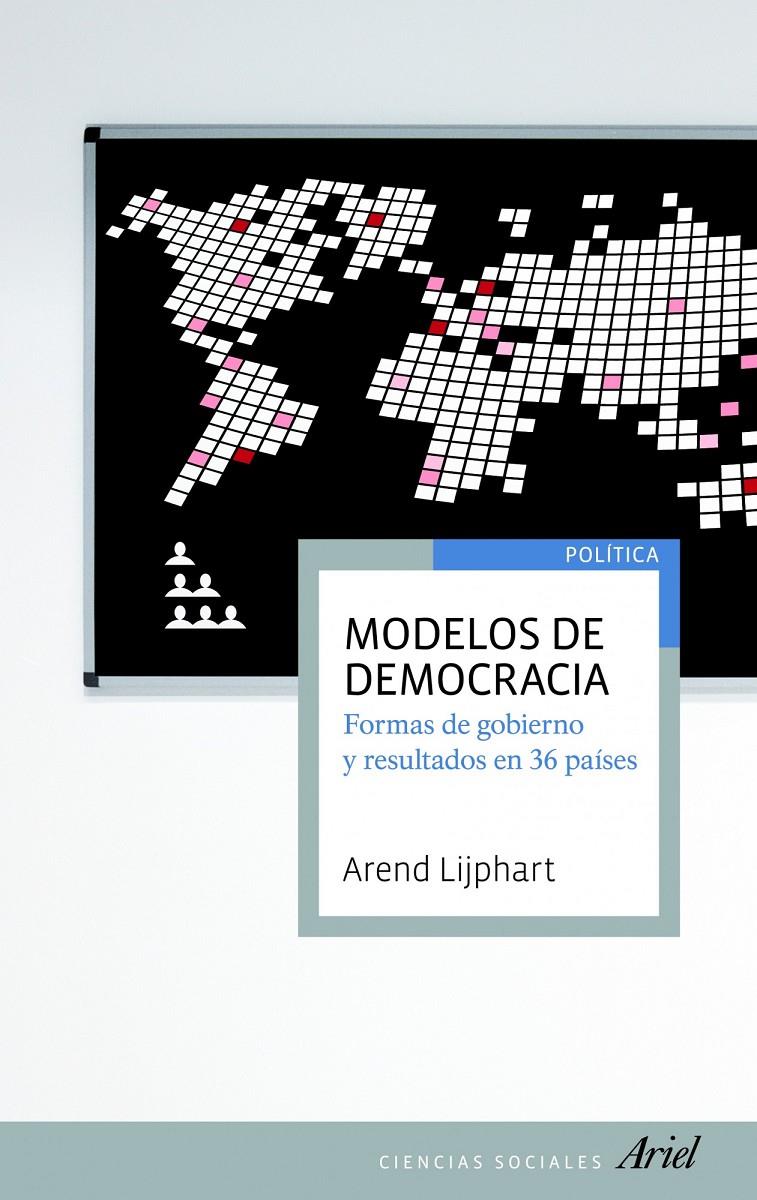 POLÍTICA

MODELOS DE DEMOCRACIA

Formas de gobierno y resultados en 36 países

Arend Lijphart

CIENCIAS SOCIALES Ariel